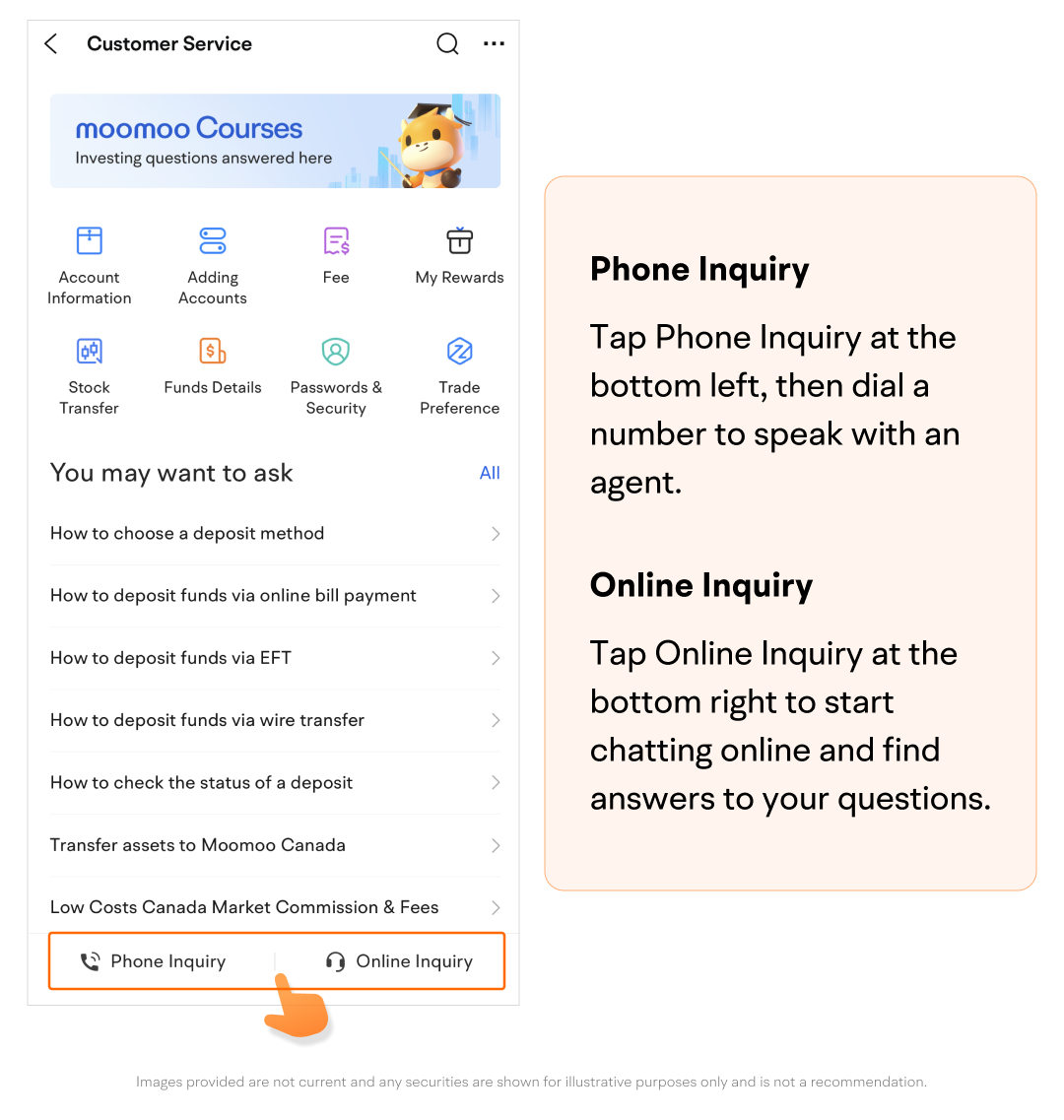 Customer Service

moomoo Courses
Investing questions answered here

Account Information
Adding Accounts
Fee
My Rewards
Stock Transfer
Funds Details
Passwords & Security
Trade Preference

You may want to ask
All

How to choose a deposit method
How to deposit funds via online bill payment
How to deposit funds via EFT
How to deposit funds via wire transfer
How to check the status of a deposit
Transfer assets to Moomoo Canada
Low Costs Canada Market Commission & Fees

Phone Inquiry
Online Inquiry

Phone Inquiry

Tap Phone Inquiry at the bottom left, then dial a number to speak with an agent.

Online Inquiry

Tap Online Inquiry at the bottom right to start chatting online and find answers to your questions.

Images provided are not current and any securities are shown for illustrative purposes only and is not a recommendation.